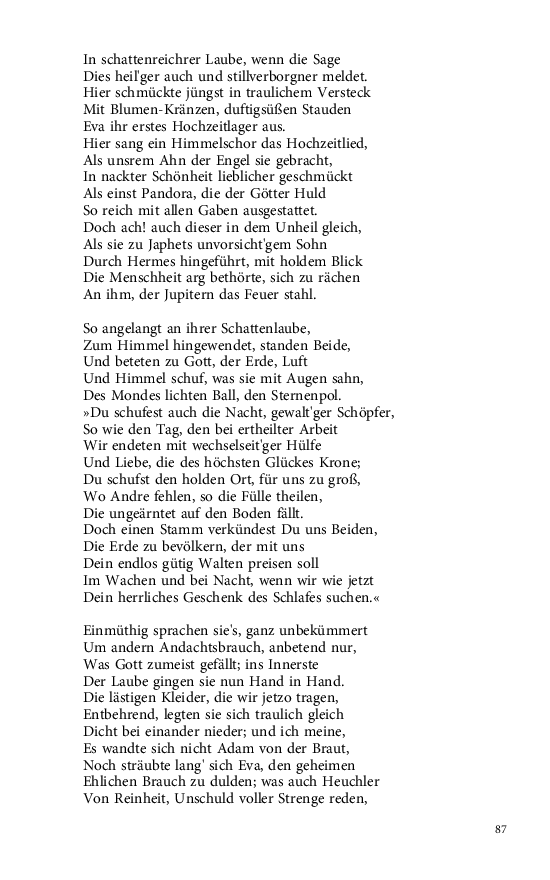 In schattenreichrer Laube, wenn die Sage
Dies heil'ger auch und stillverborgner meldet.
Hier schmückte jüngst in traulichem Versteck
Mit Blumen-Kränzen, duftigsüßen Stauden
Eva ihr erstes Hochzeitlager aus.
Hier sang ein Himmelschor das Hochzeitlied,
Als unsrem Ahn der Engel sie gebracht,
In nackter Schönheit lieblicher geschmückt
Als einst Pandora, die der Götter Huld
So reich mit allen Gaben ausgestattet.
Doch ach! auch dieser in dem Unheil gleich,
Als sie zu Japhets unvorsicht'gem Sohn
Durch Hermes hingeführt, mit holdem Blick
Die Menschheit arg bethörte, sich zu rächen
An ihm, der Jupitern das Feuer stahl.

So angelangt an ihrer Schattenlaube,
Zum Himmel hingewendet, standen Beide,
Und beteten zu Gott, der Erde, Luft
Und Himmel schuf, was sie mit Augen sahn,
Des Mondes lichten Ball, den Sternenpol.
»Du schufest auch die Nacht, gewalt'ger Schöpfer,
So wie den Tag, den bei ertheilter Arbeit
Wir endeten mit wechselseit'ger Hülfe
Und Liebe, die des höchsten Glückes Krone;
Du schufst den holden Ort, für uns zu groß,
Wo Andre fehlen, so die Fülle theilen,
Die ungeärntet auf den Boden fällt.
Doch einen Stamm verkündest Du uns Beiden,
Die Erde zu bevölkern, der mit uns
Dein endlos gütig Walten preisen soll
Im Wachen und bei Nacht, wenn wir wie jetzt
Dein herrliches Geschenk des Schlafes suchen.«

Einmüthig sprachen sie's, ganz unbekümmert
Um andern Andachtsbrauch, anbetend nur,
Was Gott zumeist gefällt; ins Innerste
Der Laube gingen sie nun Hand in Hand.
Die lästigen Kleider, die wir jetzo tragen,
Entbehrend, legten sie sich traulich gleich
Dicht bei einander nieder; und ich meine,
Es wandte sich nicht Adam von der Braut,
Noch sträubte lang' sich Eva, den geheimen
Ehlichen Brauch zu dulden; was auch Heuchler
Von Reinheit, Unschuld voller Strenge reden,

87